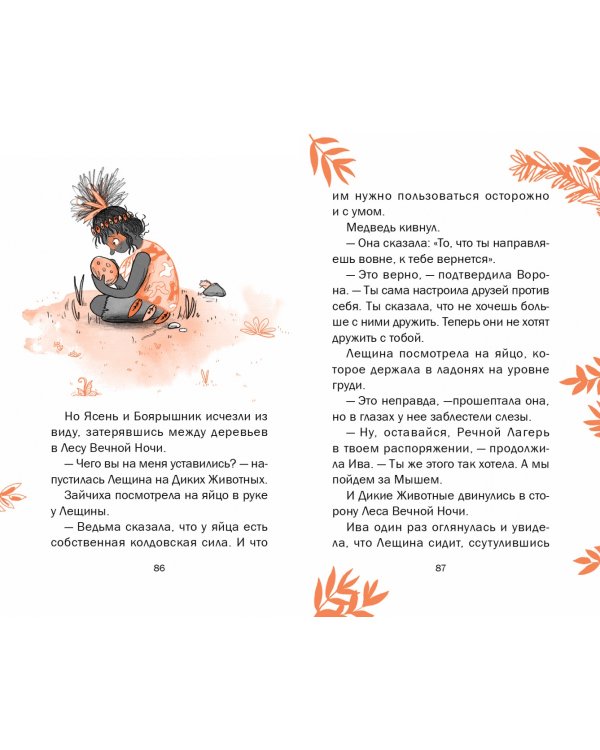 Но Ясень и Боярышник исчезли из виду, затерявшись между деревьев в Лесу Вечной Ночи.

— Чего вы на меня уставились? — напустилась Лещина на Диких Животных.

Зайчиха посмотрела на яйцо в руке у Лещины.

— Ведьма сказала, что у яйца есть собственная колдовская сила. И что

86

им нужно пользоваться осторожно и с умом.

Медведь кивнул.

— Она сказала: «То, что ты направляешь вовне, к тебе вернется».

— Это верно, — подтвердила Ворона. — Ты сама настроила друзей против себя. Ты сказала, что не хочешь больше с ними дружить. Теперь они не хотят дружить с тобой.

Лещина посмотрела на яйцо, которое держала в ладонях на уровне груди.

— Это неправда, —прошептала она, но в глазах у нее заблестели слезы.

— Ну, оставайся, Речной Лагерь в твоем распоряжении, — продолжила Ива. — Ты же этого так хотела. А мы пойдем за Мышем.

И Дикие Животные двинулись в сторону Леса Вечной Ночи.

Ива один раз оглянулась и увидела, что Лещина сидит, ссутулившись

87